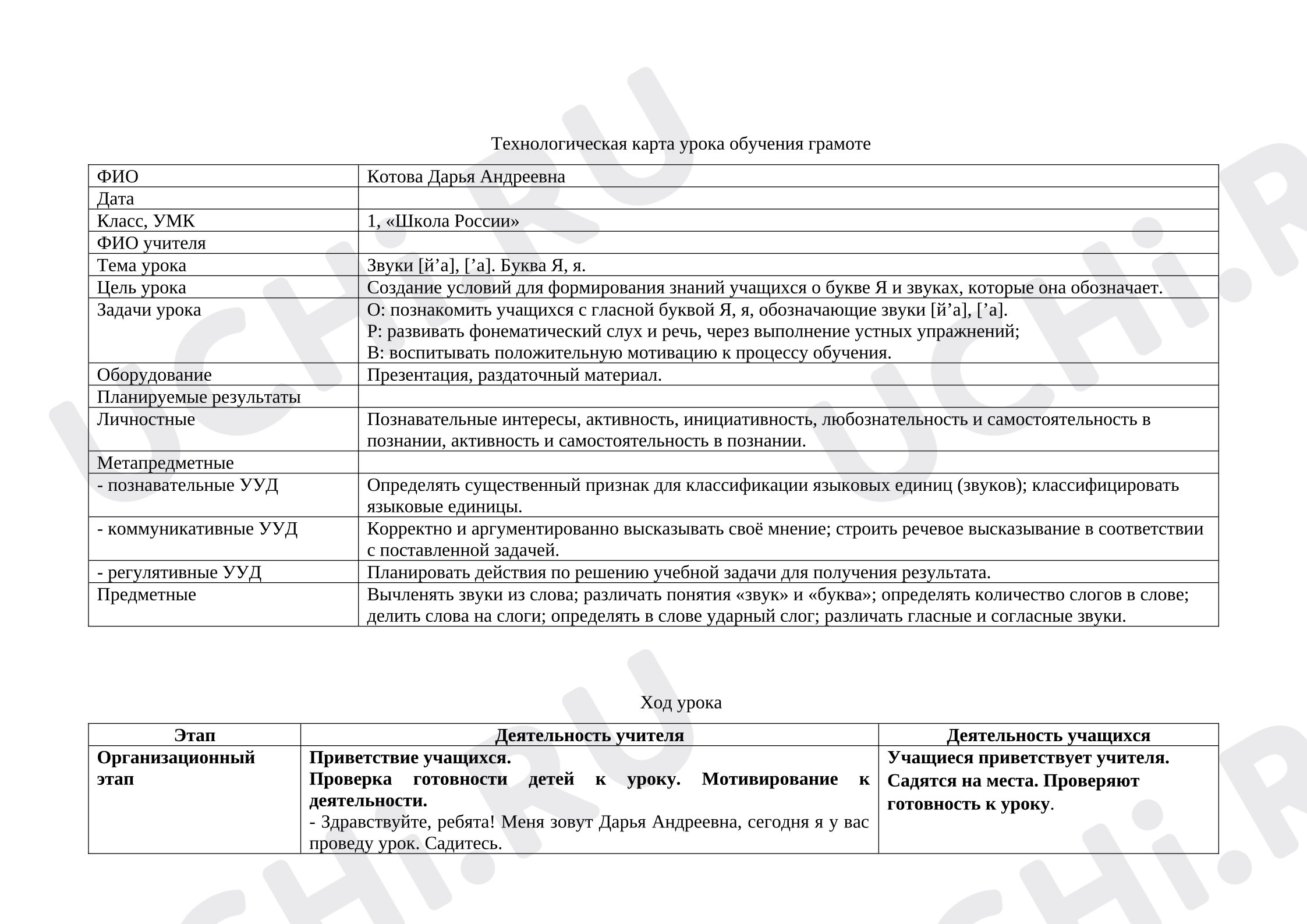 Технологическая карта урока обучения грамоте

| ФИО | Котова Дарья Андреевна |
|---|---|
| Дата | |
| Класс, УМК | 1, «Школа России» |
| ФИО учителя | |
| Тема урока | Звуки [й'а], ['а]. Буква Я, я. |
| Цель урока | Создание условий для формирования знаний учащихся о букве Я и звуках, которые она обозначает. |
| Задачи урока | О: познакомить учащихся с гласной буквой Я, я, обозначающие звуки [й'а], ['а]. Р: развивать фонематический слух и речь, через выполнение устных упражнений; В: воспитывать положительную мотивацию к процессу обучения. |
| Оборудование | Презентация, раздаточный материал. |
| Планируемые результаты | |
| Личностные | Познавательные интересы, активность, инициативность, любознательность и самостоятельность в познании, активность и самостоятельность в познании. |
| Метапредметные | |
| - познавательные УУД | Определять существенный признак для классификации языковых единиц (звуков); классифицировать языковые единицы. |
| - коммуникативные УУД | Корректно и аргументированно высказывать своё мнение; строить речевое высказывание в соответствии с поставленной задачей. |
| - регулятивные УУД | Планировать действия по решению учебной задачи для получения результата. |
| Предметные | Вычленять звуки из слова; различать понятия «звук» и «буква»; определять количество слогов в слове; делить слова на слоги; определять в слове ударный слог; различать гласные и согласные звуки. |

Ход урока

| Этап | Деятельность учителя | Деятельность учащихся |
|---|---|---|
| Организационный этап | Приветствие учащихся. Проверка готовности детей к уроку. Мотивирование к деятельности. - Здравствуйте, ребята! Меня зовут Дарья Андреевна, сегодня я у вас проведу урок. Садитесь. | Учащиеся приветствует учителя. Садятся на места. Проверяют готовность к уроку. |

UCHi.RU